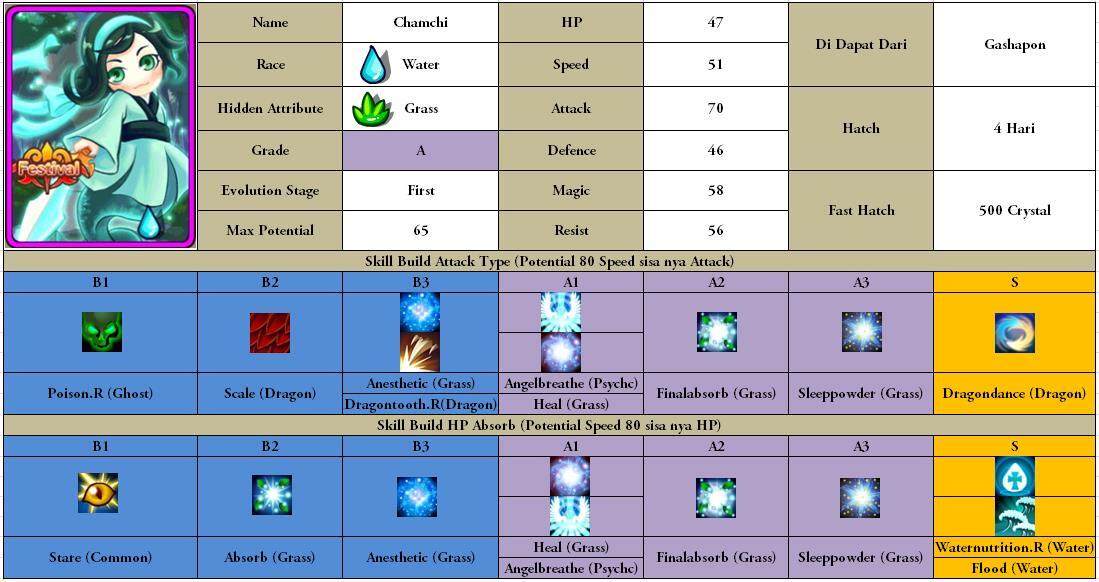 Festival

| Name | Chamchi | HP | 47 | Di Dapat Dari | Gashapon |
|---|---|---|---|---|---|
| Race | Water | Speed | 51 | | |
| Hidden Attribute | Grass | Attack | 70 | Hatch | 4 Hari |
| Grade | A | Defence | 46 | | |
| Evolution Stage | First | Magic | 58 | Fast Hatch | 500 Crystal |
| Max Potential | 65 | Resist | 56 | | |

Skill Build Attack Type (Potential 80 Speed sisa nya Attack)

| B1 | B2 | B3 | A1 | A2 | A3 | S |
|---|---|---|---|---|---|---|
| Poison.R (Ghost) | Scale (Dragon) | Anesthetic (Grass) | Angelbreathe (Psychc) | Finalabsorb (Grass) | Sleeppowder (Grass) | Dragondance (Dragon) |
| | | Dragontooth.R(Dragon) | Heal (Grass) | | | |

Skill Build HP Absorb (Potential Speed 80 sisa nya HP)

| B1 | B2 | B3 | A1 | A2 | A3 | S |
|---|---|---|---|---|---|---|
| Stare (Common) | Absorb (Grass) | Anesthetic (Grass) | Heal (Grass) | Finalabsorb (Grass) | Sleeppowder (Grass) | Waternutrition.R (Water) |
| | | | Angelbreathe (Psychc) | | | Flood (Water) |